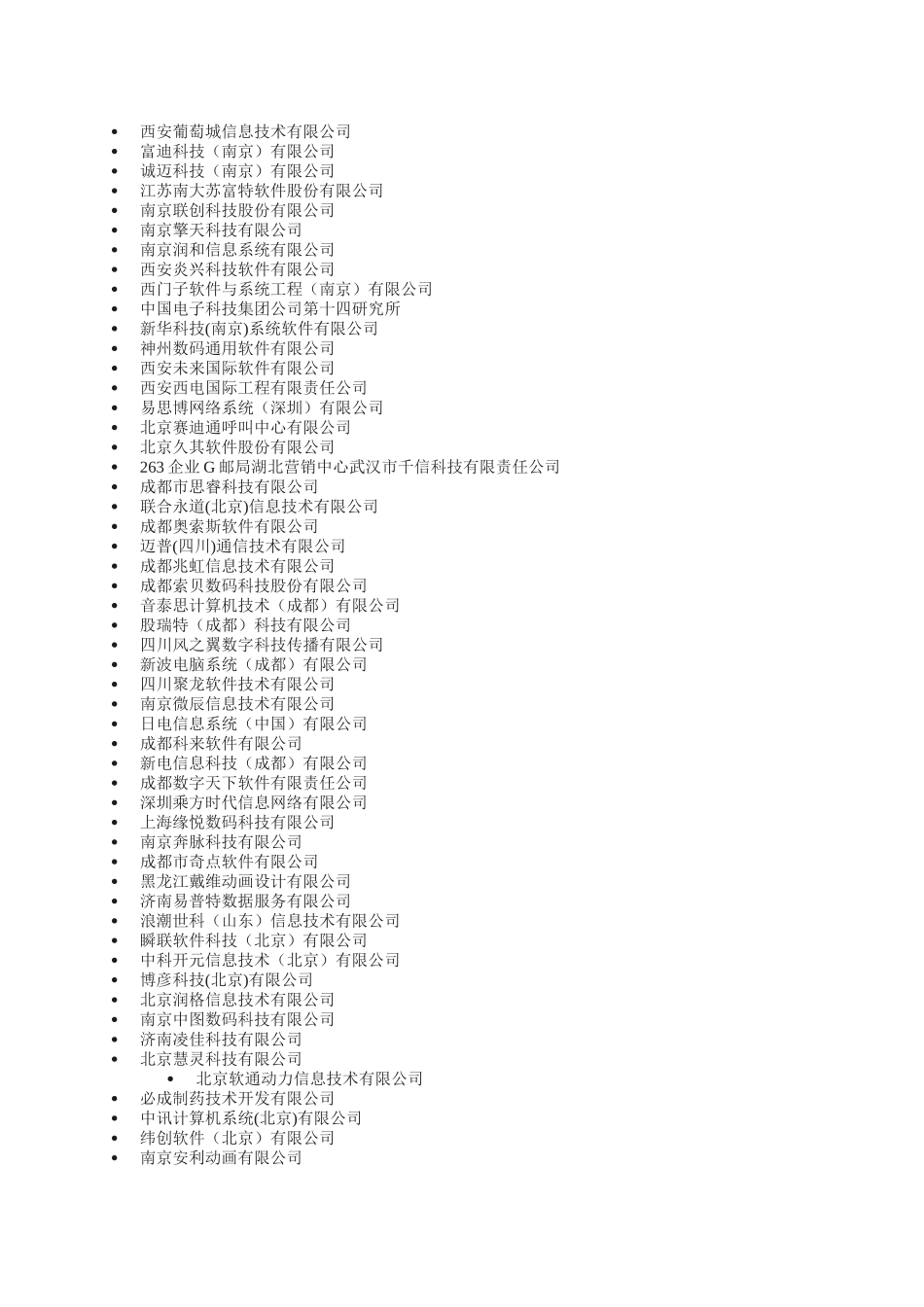 - 西安葡萄城信息技术有限公司
- 富迪科技（南京）有限公司
- 诚迈科技（南京）有限公司
- 江苏南大苏富特软件股份有限公司
- 南京联创科技股份有限公司
- 南京擎天科技有限公司
- 南京润和信息系统有限公司
- 西安炎兴科技软件有限公司
- 西门子软件与系统工程（南京）有限公司
- 中国电子科技集团公司第十四研究所
- 新华科技(南京)系统软件有限公司
- 神州数码通用软件有限公司
- 西安未来国际软件有限公司
- 西安西电国际工程有限责任公司
- 易思博网络系统（深圳）有限公司
- 北京赛迪通呼叫中心有限公司
- 北京久其软件股份有限公司
- 263 企业 G 邮局湖北营销中心武汉市千信科技有限责任公司
- 成都市思睿科技有限公司
- 联合永道(北京)信息技术有限公司
- 成都奥索斯软件有限公司
- 迈普(四川)通信技术有限公司
- 成都兆虹信息技术有限公司
- 成都索贝数码科技股份有限公司
- 音泰思计算机技术（成都）有限公司
- 股瑞特（成都）科技有限公司
- 四川风之翼数字科技传播有限公司
- 新波电脑系统（成都）有限公司
- 四川聚龙软件技术有限公司
- 南京微辰信息技术有限公司
- 日电信息系统（中国）有限公司
- 成都科来软件有限公司
- 新电信息科技（成都）有限公司
- 成都数字天下软件有限责任公司
- 深圳乘方时代信息网络有限公司
- 上海缘悦数码科技有限公司
- 南京奔脉科技有限公司
- 成都市奇点软件有限公司
- 黑龙江戴维动画设计有限公司
- 济南易普特数据服务有限公司
- 浪潮世科（山东）信息技术有限公司
- 瞬联软件科技（北京）有限公司
- 中科开元信息技术（北京）有限公司
- 博彦科技(北京)有限公司
- 北京润格信息技术有限公司
- 南京中图数码科技有限公司
- 济南凌佳科技有限公司
- 北京慧灵科技有限公司
  - 北京软通动力信息技术有限公司
- 必成制药技术开发有限公司
- 中讯计算机系统(北京)有限公司
- 纬创软件（北京）有限公司
- 南京安利动画有限公司